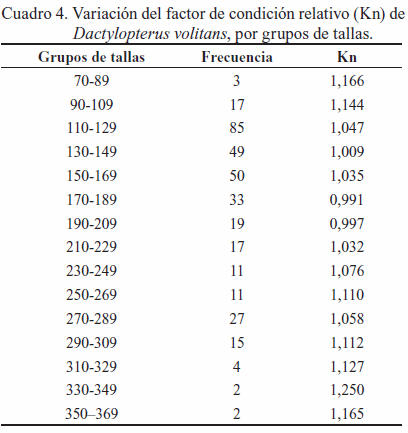 Cuadro 4. Variación del factor de condición relativo (Kn) de Dactylopterus volitans, por grupos de tallas.

| Grupos de tallas | Frecuencia | Kn |
|---|---|---|
| 70-89 | 3 | 1,166 |
| 90-109 | 17 | 1,144 |
| 110-129 | 85 | 1,047 |
| 130-149 | 49 | 1,009 |
| 150-169 | 50 | 1,035 |
| 170-189 | 33 | 0,991 |
| 190-209 | 19 | 0,997 |
| 210-229 | 17 | 1,032 |
| 230-249 | 11 | 1,076 |
| 250-269 | 11 | 1,110 |
| 270-289 | 27 | 1,058 |
| 290-309 | 15 | 1,112 |
| 310-329 | 4 | 1,127 |
| 330-349 | 2 | 1,250 |
| 350–369 | 2 | 1,165 |